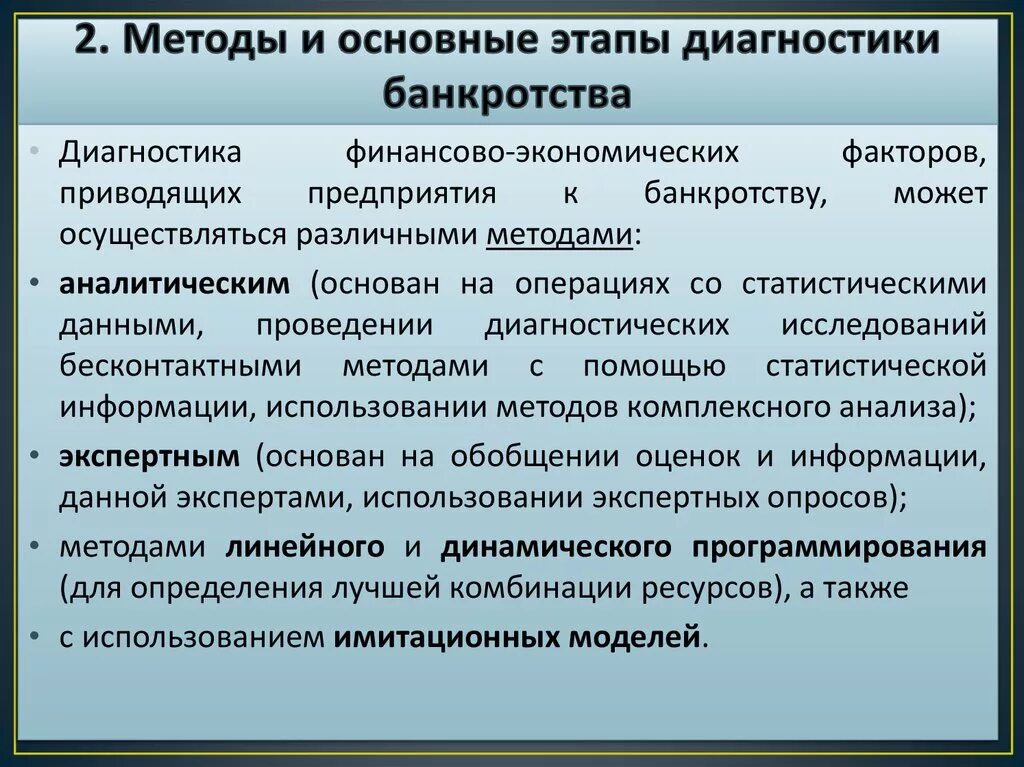 2. Методы и основные этапы диагностики банкротства

• Диагностика финансово-экономических факторов, приводящих предприятия к банкротству, может осуществляться различными методами:

• аналитическим (основан на операциях со статистическими данными, проведении диагностических исследований бесконтактными методами с помощью статистической информации, использовании методов комплексного анализа);

• экспертным (основан на обобщении оценок и информации, данной экспертами, использовании экспертных опросов);

• методами линейного и динамического программирования (для определения лучшей комбинации ресурсов), а также

• с использованием имитационных моделей.